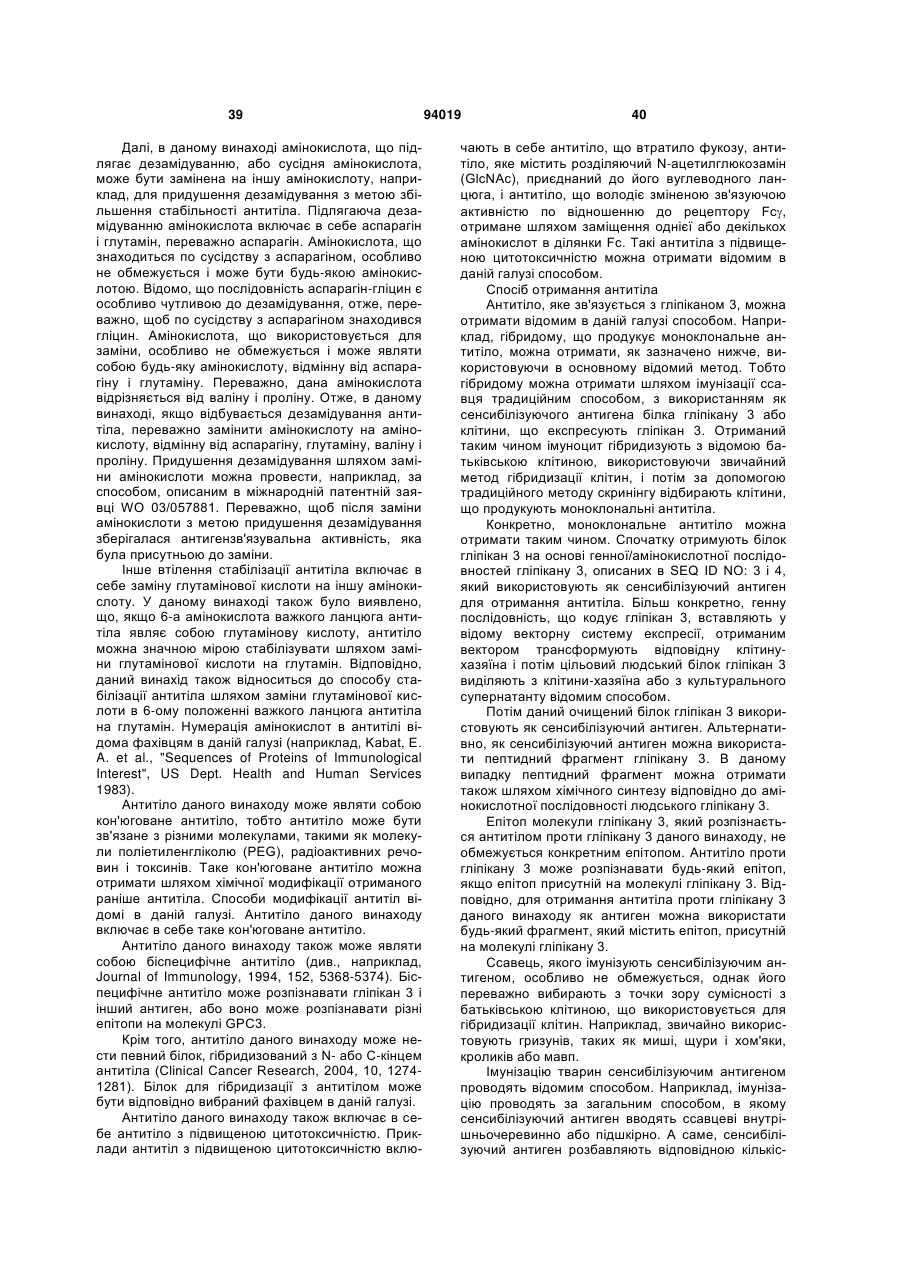 39                                   94019                                   40

Далі, в даному винаході амінокислота, що підлягає дезамідуванню, або сусідня амінокислота, може бути замінена на іншу амінокислоту, наприклад, для придушення дезамідування з метою збільшення стабільності антитіла. Підлягаюча дезамідуванню амінокислота включає в себе аспарагін і глутамін, переважно аспарагін. Амінокислота, що знаходиться по сусідству з аспарагіном, особливо не обмежується і може бути будь-якою амінокислотою. Відомо, що послідовність аспарагін-гліцин є особливо чутливою до дезамідування, отже, переважно, щоб по сусідству з аспарагіном знаходився гліцин. Амінокислота, що використовується для заміни, особливо не обмежується і може являти собою будь-яку амінокислоту, відмінну від аспарагіну і глутаміну. Переважно, дана амінокислота відрізняється від валіну і проліну. Отже, в даному винаході, якщо відбувається дезамідування антитіла, переважно замінити амінокислоту на амінокислоту, відмінну від аспарагіну, глутаміну, валіну і проліну. Придушення дезамідування шляхом заміни амінокислоти можна провести, наприклад, за способом, описаним в міжнародній патентній заявці WO 03/057881. Переважно, щоб після заміни амінокислоти з метою придушення дезамідування зберігалася антигензв'язувальна активність, яка була присутньою до заміни.

Інше втілення стабілізації антитіла включає в себе заміну глутамінової кислоти на іншу амінокислоту. У даному винаході також було виявлено, що, якщо 6-а амінокислота важкого ланцюга антитіла являє собою глутамінову кислоту, антитіло можна значною мірою стабілізувати шляхом заміни глутамінової кислоти на глутамін. Відповідно, даний винахід також відноситься до способу стабілізації антитіла шляхом заміни глутамінової кислоти в 6-ому положенні важкого ланцюга антитіла на глутамін. Нумерація амінокислот в антитілі відома фахівцям в даній галузі (наприклад, Kabat, E. A. et al., "Sequences of Proteins of Immunological Interest", US Dept. Health and Human Services 1983).

Антитіло даного винаходу може являти собою кон'юговане антитіло, тобто антитіло може бути зв'язане з різними молекулами, такими як молекули поліетиленгліколю (PEG), радіоактивних речовин і токсинів. Таке кон'юговане антитіло можна отримати шляхом хімічної модифікації отриманого раніше антитіла. Способи модифікації антитіл відомі в даній галузі. Антитіло даного винаходу включає в себе таке кон'юговане антитіло.

Антитіло даного винаходу також може являти собою біспецифічне антитіло (див., наприклад, Journal of Immunology, 1994, 152, 5368-5374). Біспецифічне антитіло може розпізнавати гліпікан 3 і інший антиген, або воно може розпізнавати різні епітопи на молекулі GPC3.

Крім того, антитіло даного винаходу може нести певний білок, гібридизований з N- або C-кінцем антитіла (Clinical Cancer Research, 2004, 10, 1274-1281). Білок для гібридизації з антитілом може бути відповідно вибраний фахівцем в даній галузі.

Антитіло даного винаходу також включає в себе антитіло з підвищеною цитотоксичністю. Приклади антитіл з підвищеною цитотоксичністю включають в себе антитіло, що втратило фукозу, антитіло, яке містить розділяючий N-ацетилглюкозамін (GlcNAc), приєднаний до його вуглеводного ланцюга, і антитіло, що володіє зміненою зв'язуючою активністю по відношенню до рецептору Fc$\gamma$, отримане шляхом заміщення однієї або декількох амінокислот в ділянки Fc. Такі антитіла з підвищеною цитотоксичністю можна отримати відомим в даній галузі способом.

Спосіб отримання антитіла

Антитіло, яке зв'язується з гліпіканом 3, можна отримати відомим в даній галузі способом. Наприклад, гібридому, що продукує моноклональне антитіло, можна отримати, як зазначено нижче, використовуючи в основному відомий метод. Тобто гібридому можна отримати шляхом імунізації ссавця традиційним способом, з використанням як сенсибілізуючого антигена білка гліпікану 3 або клітини, що експресують гліпікан 3. Отриманий таким чином імуноцит гібридизують з відомою батьківською клітиною, використовуючи звичайний метод гібридизації клітин, і потім за допомогою традиційного методу скринінгу відбирають клітини, що продукують моноклональні антитіла.

Конкретно, моноклональне антитіло можна отримати таким чином. Спочатку отримують білок гліпікан 3 на основі генної/амінокислотної послідовностей гліпікану 3, описаних в SEQ ID NO: 3 і 4, який використовують як сенсибілізуючий антиген для отримання антитіла. Більш конкретно, генну послідовність, що кодує гліпікан 3, вставляють у відому векторну систему експресії, отриманим вектором трансформують відповідну клітину-хазяїна і потім цільовий людський білок гліпікан 3 виділяють з клітини-хазяїна або з культурального супернатанту відомим способом.

Потім даний очищений білок гліпікан 3 використовують як сенсибілізуючий антиген. Альтернативно, як сенсибілізуючий антиген можна використати пептидний фрагмент гліпікану 3. В даному випадку пептидний фрагмент можна отримати також шляхом хімічного синтезу відповідно до амінокислотної послідовності людського гліпікану 3.

Епітоп молекули гліпікану 3, який розпізнається антитілом проти гліпікану 3 даного винаходу, не обмежується конкретним епітопом. Антитіло проти гліпікану 3 може розпізнавати будь-який епітоп, якщо епітоп присутній на молекулі гліпікану 3. Відповідно, для отримання антитіла проти гліпікану 3 даного винаходу як антиген можна використати будь-який фрагмент, який містить епітоп, присутній на молекулі гліпікану 3.

Ссавець, якого імунізують сенсибілізуючим антигеном, особливо не обмежується, однак його переважно вибирають з точки зору сумісності з батьківською клітиною, що використовується для гібридизації клітин. Наприклад, звичайно використовують гризунів, таких як миші, щури і хом'яки, кроликів або мавп.

Імунізацію тварин сенсибілізуючим антигеном проводять відомим способом. Наприклад, імунізацію проводять за загальним способом, в якому сенсибілізуючий антиген вводять ссавцеві внутрішньочеревинно або підшкірно. А саме, сенсибілізуючий антиген розбавляють відповідною кількіс-